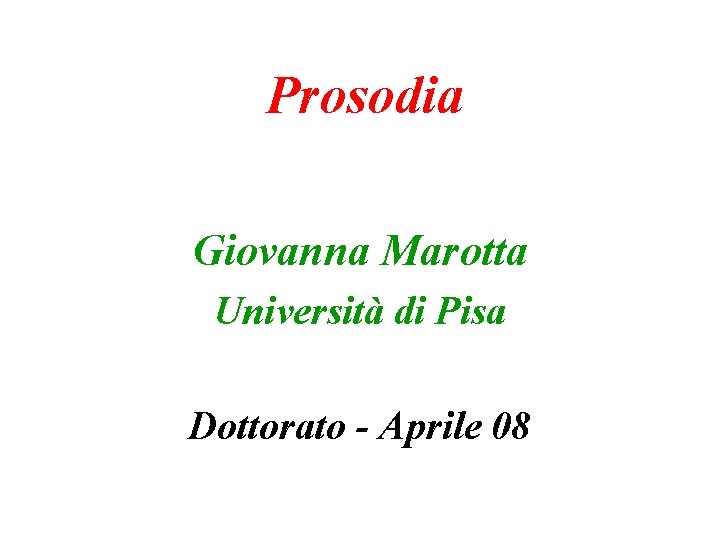 Prosodia

Giovanna Marotta
Università di Pisa

Dottorato - Aprile 08